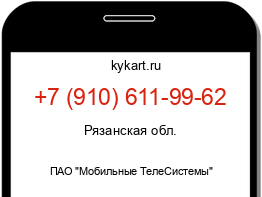 kykart.ru

+7 (910) 611-99-62

Рязанская обл.

ПАО "Мобильные ТелеСистемы"